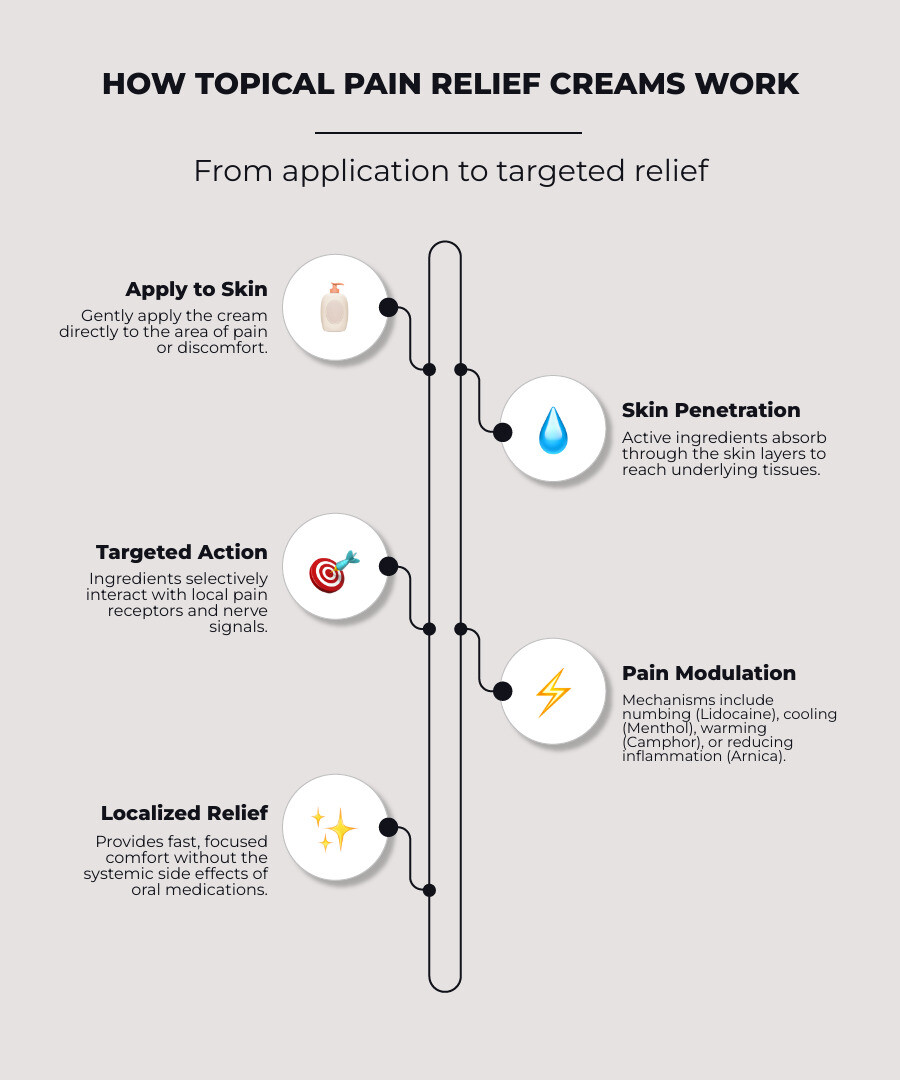 HOW TOPICAL PAIN RELIEF CREAMS WORK

From application to targeted relief

Apply to Skin
Gently apply the cream directly to the area of pain or discomfort.

Skin Penetration
Active ingredients absorb through the skin layers to reach underlying tissues.

Targeted Action
Ingredients selectively interact with local pain receptors and nerve signals.

Pain Modulation
Mechanisms include numbing (Lidocaine), cooling (Menthol), warming (Camphor), or reducing inflammation (Arnica).

Localized Relief
Provides fast, focused comfort without the systemic side effects of oral medications.